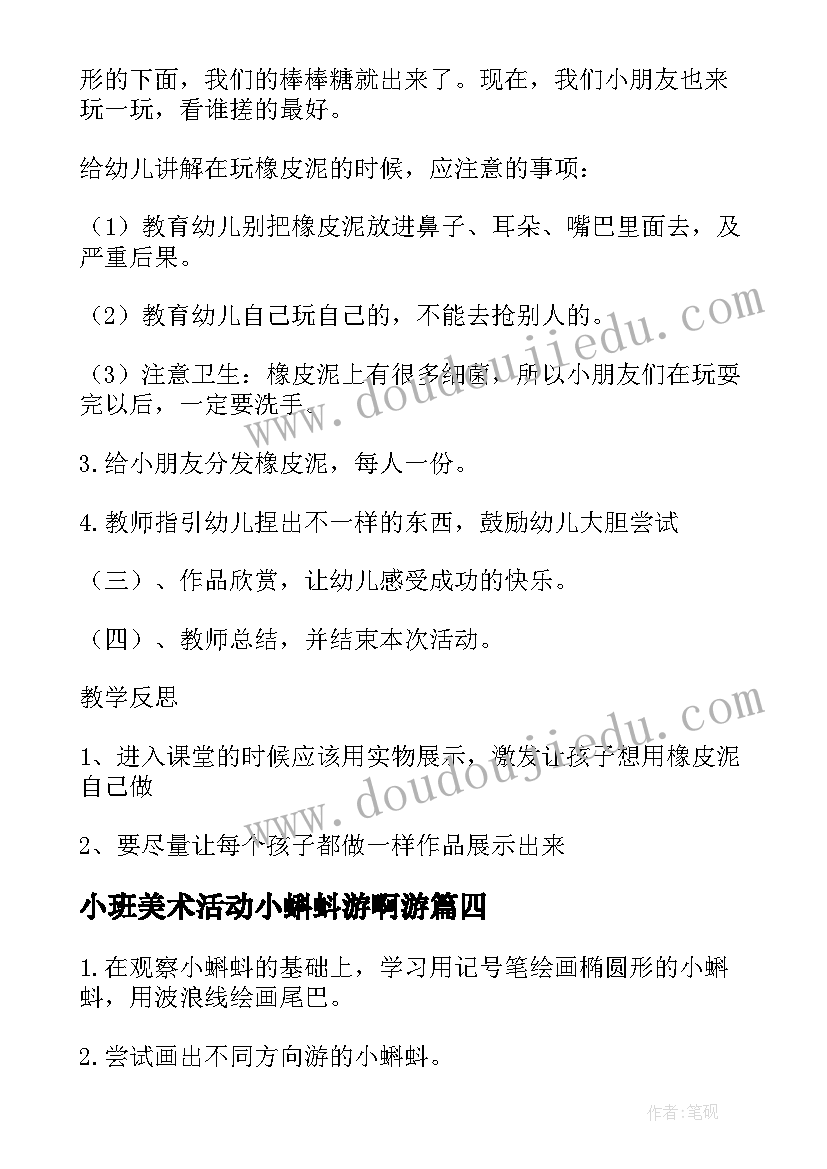 形的下面，我们的棒棒糖就出来了。现在，我们小朋友也来玩一玩，看谁搓的最好。

给幼儿讲解在玩橡皮泥的时候，应注意的事项：

（1）教育幼儿别把橡皮泥放进鼻子、耳朵、嘴巴里面去，及严重后果。

（2）教育幼儿自己玩自己的，不能去抢别人的。

（3）注意卫生：橡皮泥上有很多细菌，所以小朋友们在玩耍完以后，一定要洗手。

3.给小朋友分发橡皮泥，每人一份。

4.教师指引幼儿捏出不一样的东西，鼓励幼儿大胆尝试

（三）、作品欣赏，让幼儿感受成功的快乐。

（四）、教师总结，并结束本次活动。

教学反思

1、进入课堂的时候应该用实物展示，激发让孩子想用橡皮泥自己做

2、要尽量让每个孩子都做一样作品展示出来

小班美术活动小蝌蚪游啊游篇四

1.在观察小蝌蚪的基础上，学习用记号笔绘画椭圆形的小蝌蚪，用波浪线绘画尾巴。

2.尝试画出不同方向游的小蝌蚪。

www.doudoujiedu.com

www.doudoujiedu.com

作者:笔砚